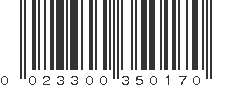 0 023300 350170